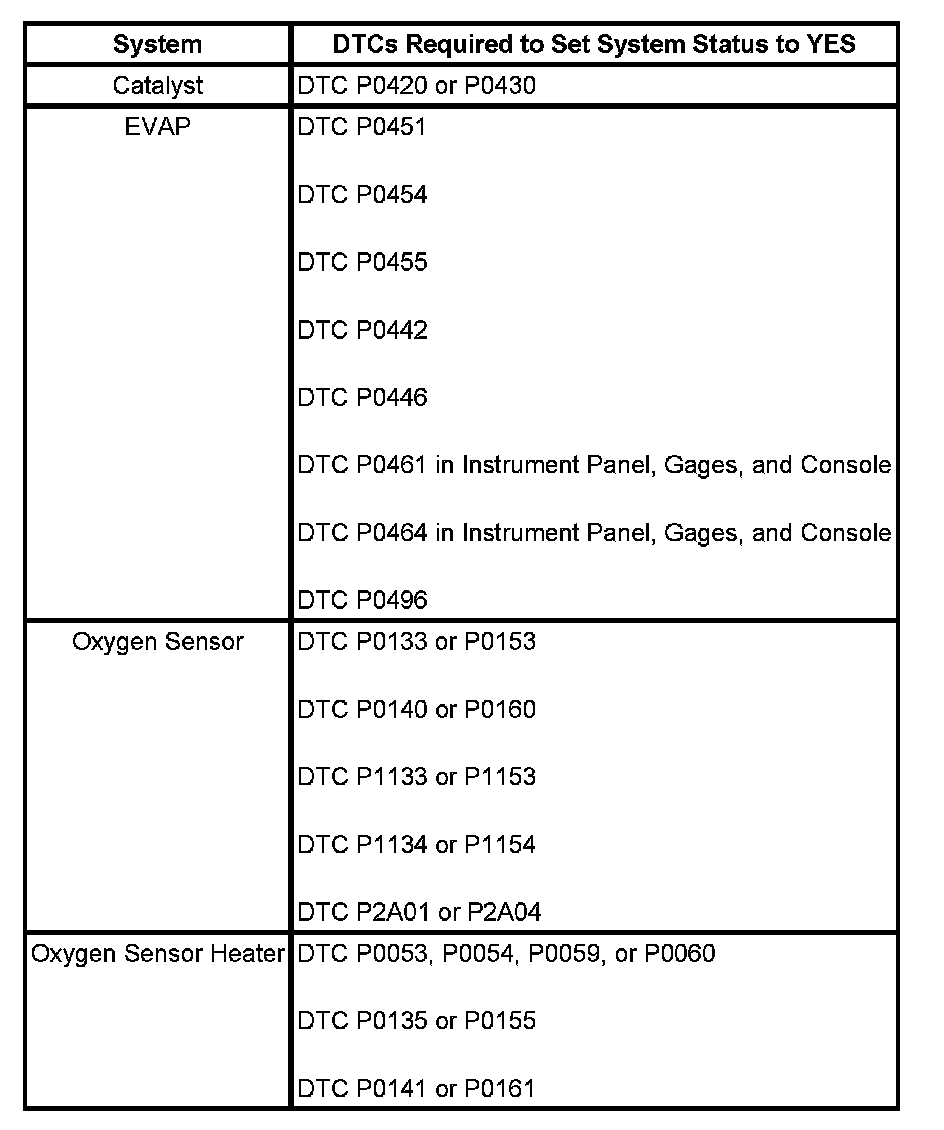 | System | DTCs Required to Set System Status to YES |
|---|---|
| Catalyst | DTC P0420 or P0430 |
| EVAP | DTC P0451<br><br>DTC P0454<br><br>DTC P0455<br><br>DTC P0442<br><br>DTC P0446<br><br>DTC P0461 in Instrument Panel, Gages, and Console<br><br>DTC P0464 in Instrument Panel, Gages, and Console<br><br>DTC P0496 |
| Oxygen Sensor | DTC P0133 or P0153<br><br>DTC P0140 or P0160<br><br>DTC P1133 or P1153<br><br>DTC P1134 or P1154<br><br>DTC P2A01 or P2A04 |
| Oxygen Sensor Heater | DTC P0053, P0054, P0059, or P0060<br><br>DTC P0135 or P0155<br><br>DTC P0141 or P0161 |